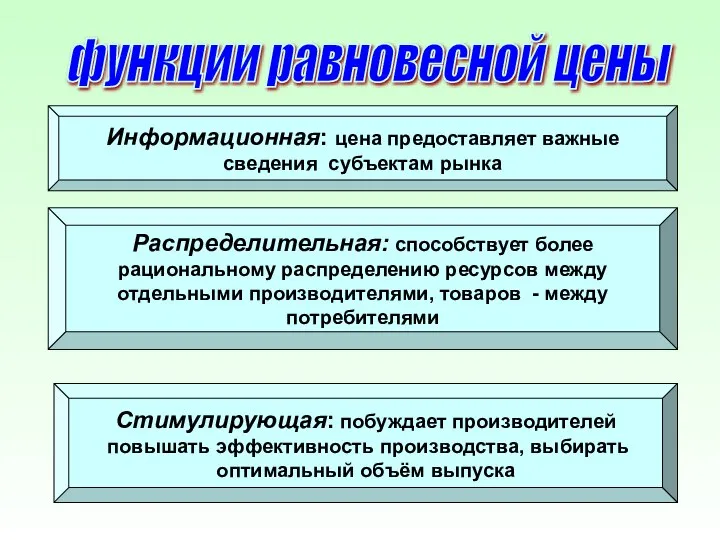 функции равновесной цены

Информационная: цена предоставляет важные сведения субъектам рынка

Распределительная: способствует более рациональному распределению ресурсов между отдельными производителями, товаров - между потребителями

Стимулирующая: побуждает производителей повышать эффективность производства, выбирать оптимальный объём выпуска